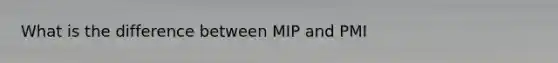 What is the difference between MIP and PMI